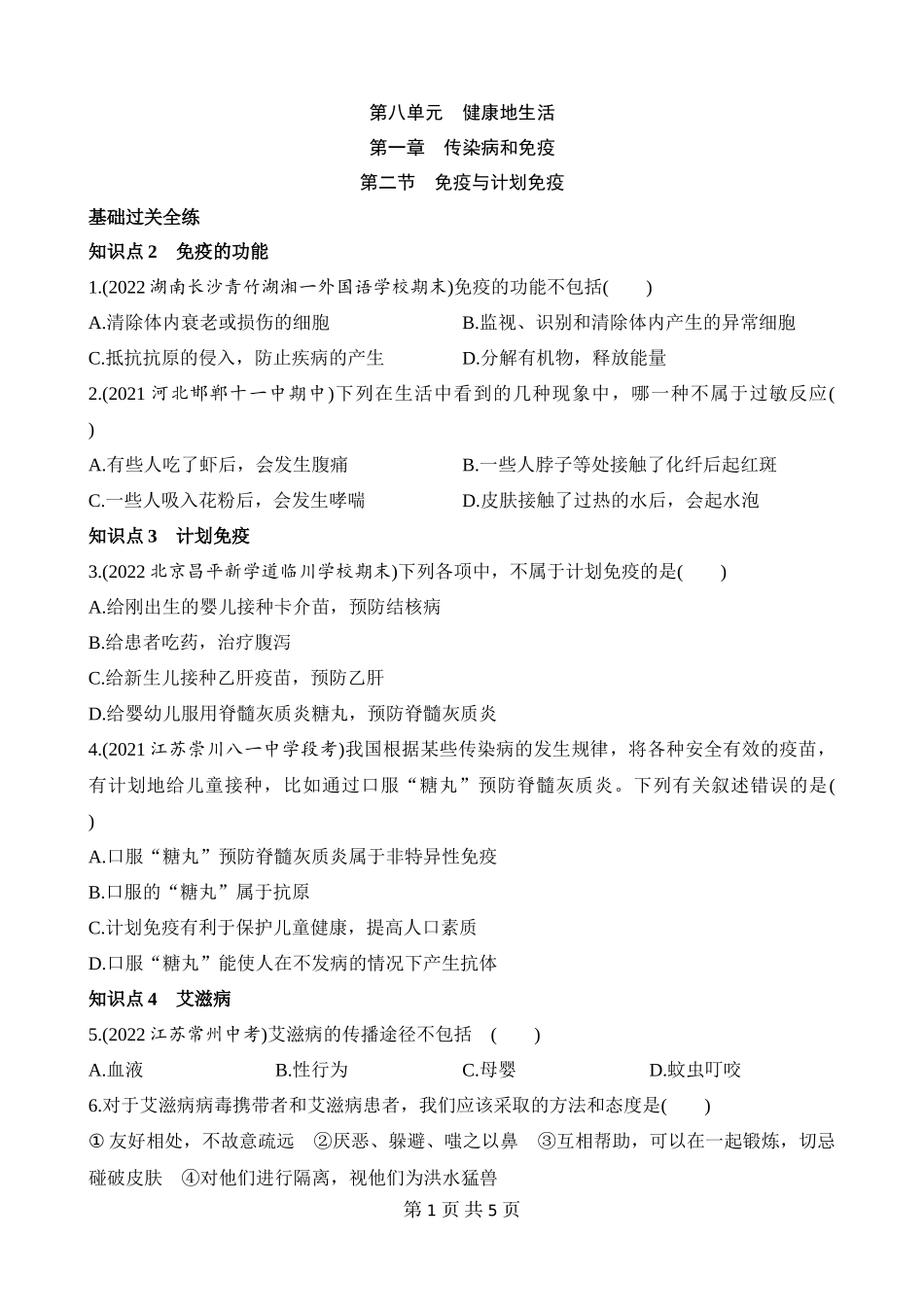 第八单元　健康地生活

第一章　传染病和免疫

第二节　免疫与计划免疫

基础过关全练

知识点 2　免疫的功能

1.(2022 湖南长沙青竹湖湘一外国语学校期末)免疫的功能不包括(　　)

A.清除体内衰老或损伤的细胞　　B.监视、识别和清除体内产生的异常细胞

C.抵抗抗原的侵入，防止疾病的产生　　D.分解有机物，释放能量

2.(2021 河北邯郸十一中期中)下列在生活中看到的几种现象中，哪一种不属于过敏反应(　　)

A.有些人吃了虾后，会发生腹痛　　B.一些人脖子等处接触了化纤后起红斑

C.一些人吸入花粉后，会发生哮喘　　D.皮肤接触了过热的水后，会起水泡

知识点 3　计划免疫

3.(2022 北京昌平新学道临川学校期末)下列各项中，不属于计划免疫的是(　　)

A.给刚出生的婴儿接种卡介苗，预防结核病

B.给患者吃药，治疗腹泻

C.给新生儿接种乙肝疫苗，预防乙肝

D.给婴幼儿服用脊髓灰质炎糖丸，预防脊髓灰质炎

4.(2021 江苏常川八一中学段考)我国根据某些传染病的发生规律，将各种安全有效的疫苗，有计划地给儿童接种，比如通过口服“糖丸”预防脊髓灰质炎。下列有关叙述错误的是(　　)

A.口服“糖丸”预防脊髓灰质炎属于非特异性免疫

B.口服的“糖丸”属于抗原

C.计划免疫有利于保护儿童健康，提高人口素质

D.口服“糖丸”能使人在不发病的情况下产生抗体

知识点 4　艾滋病

5.(2022 江苏常州中考)艾滋病的传播途径不包括　(　　)

A.血液　　B.性行为　　C.母婴　　D.蚊虫叮咬

6.对于艾滋病病毒携带者和艾滋病患者，我们应该采取的方法和态度是(　　)

① 友好相处，不故意疏远　②厌恶、躲避、嗤之以鼻　③互相帮助，可以在一起锻炼，切忌碰破皮肤　④对他们进行隔离，视他们为洪水猛兽

第 1 页 共 5 页